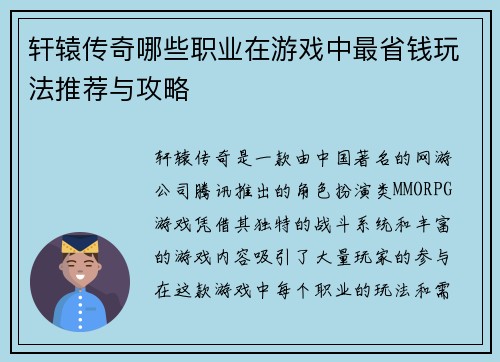 轩辕传奇哪些职业在游戏中最省钱玩法推荐与攻略

轩辕传奇是一款由中国著名的网游公司腾讯推出的角色扮演类MMORPG游戏凭借其独特的战斗系统和丰富的游戏内容吸引了大量玩家的参与在这款游戏中每个职业的玩法和需